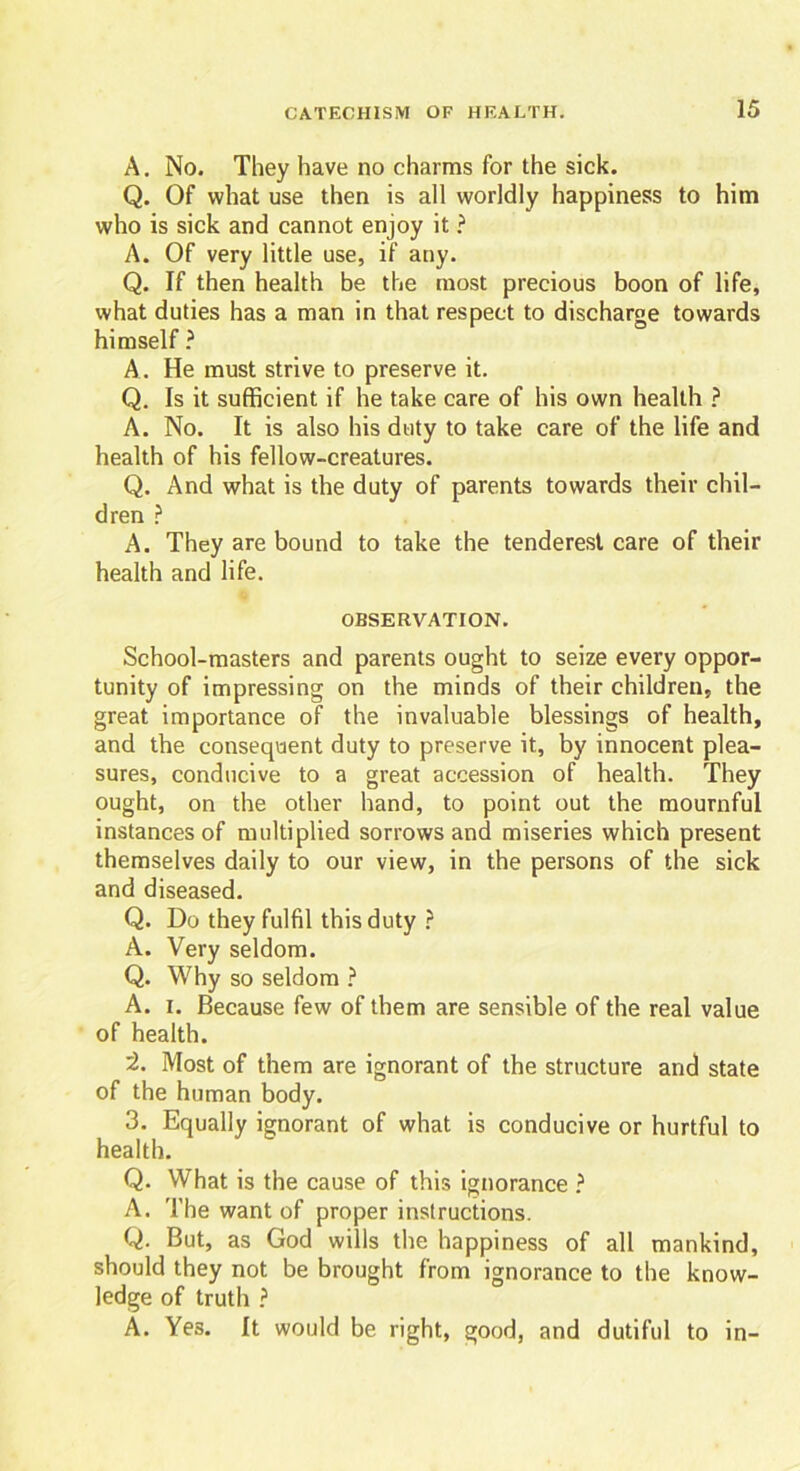 CATECHISM OF HEALTH. 15

A. No. They have no charms for the sick.

Q. Of what use then is all worldly happiness to him who is sick and cannot enjoy it ?

A. Of very little use, if any.

Q. If then health be the most precious boon of life, what duties has a man in that respect to discharge towards himself ?

A. He must strive to preserve it.

Q. Is it sufficient if he take care of his own health ?

A. No. It is also his duty to take care of the life and health of his fellow-creatures.

Q. And what is the duty of parents towards their children ?

A. They are bound to take the tenderest care of their health and life.

OBSERVATION.

School-masters and parents ought to seize every opportunity of impressing on the minds of their children, the great importance of the invaluable blessings of health, and the consequent duty to preserve it, by innocent pleasures, conducive to a great accession of health. They ought, on the other hand, to point out the mournful instances of multiplied sorrows and miseries which present themselves daily to our view, in the persons of the sick and diseased.

Q. Do they fulfil this duty ?

A. Very seldom.

Q. Why so seldom ?

A. 1. Because few of them are sensible of the real value of health.

2. Most of them are ignorant of the structure and state of the human body.

3. Equally ignorant of what is conducive or hurtful to health.

Q. What is the cause of this ignorance ?

A. The want of proper instructions.

Q. But, as God wills the happiness of all mankind, should they not be brought from ignorance to the knowledge of truth ?

A. Yes. It would be right, good, and dutiful to in-